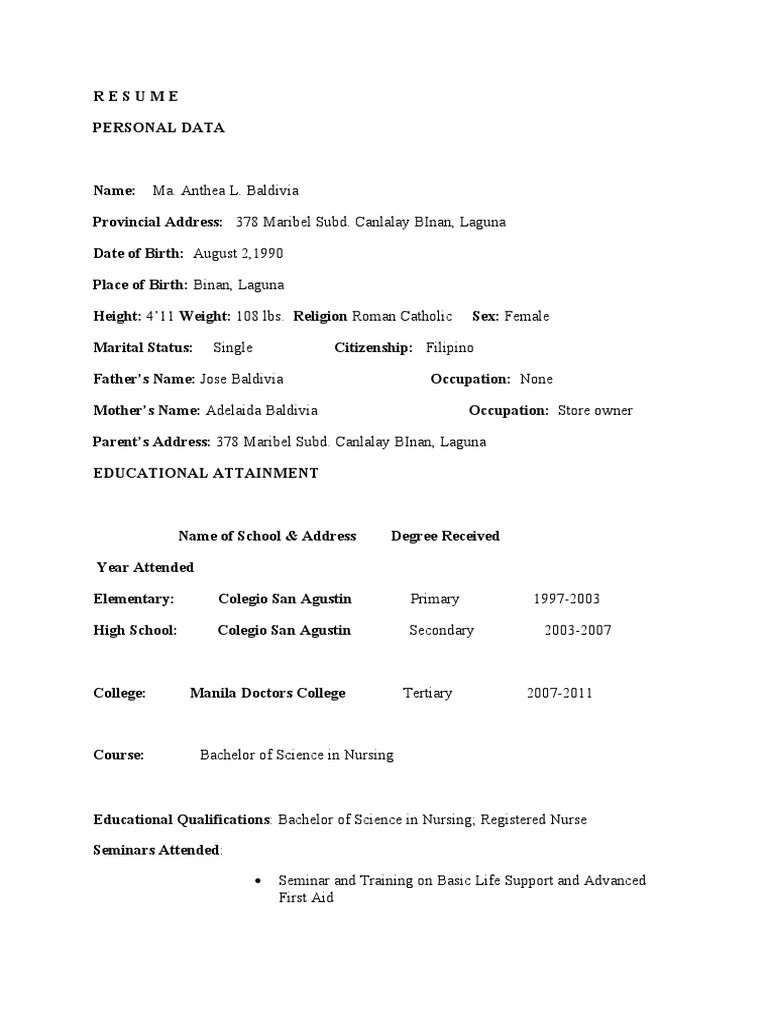 R E S U M E

PERSONAL DATA

Name: Ma. Anthea L. Baldivia

Provincial Address: 378 Maribel Subd. Canlalay BInan, Laguna

Date of Birth: August 2,1990

Place of Birth: Binan, Laguna

Height: 4'11 Weight: 108 lbs. Religion Roman Catholic Sex: Female

Marital Status: Single Citizenship: Filipino

Father's Name: Jose Baldivia Occupation: None

Mother's Name: Adelaida Baldivia Occupation: Store owner

Parent's Address: 378 Maribel Subd. Canlalay BInan, Laguna

EDUCATIONAL ATTAINMENT

Name of School & Address Degree Received

Year Attended

Elementary: Colegio San Agustin Primary 1997-2003

High School: Colegio San Agustin Secondary 2003-2007

College: Manila Doctors College Tertiary 2007-2011

Course: Bachelor of Science in Nursing

Educational Qualifications: Bachelor of Science in Nursing; Registered Nurse

Seminars Attended:

• Seminar and Training on Basic Life Support and Advanced First Aid